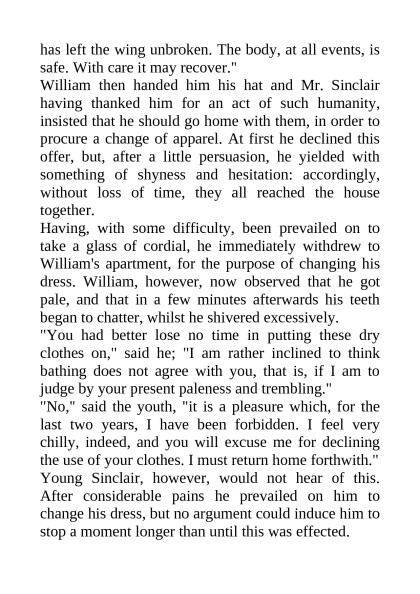 has left the wing unbroken. The body, at all events, is safe. With care it may recover."
William then handed him his hat and Mr. Sinclair having thanked him for an act of such humanity, insisted that he should go home with them, in order to procure a change of apparel. At first he declined this offer, but, after a little persuasion, he yielded with something of shyness and hesitation: accordingly, without loss of time, they all reached the house together.
Having, with some difficulty, been prevailed on to take a glass of cordial, he immediately withdrew to William's apartment, for the purpose of changing his dress. William, however, now observed that he got pale, and that in a few minutes afterwards his teeth began to chatter, whilst he shivered excessively.
"You had better lose no time in putting these dry clothes on," said he; "I am rather inclined to think bathing does not agree with you, that is, if I am to judge by your present paleness and trembling."
"No," said the youth, "it is a pleasure which, for the last two years, I have been forbidden. I feel very chilly, indeed, and you will excuse me for declining the use of your clothes. I must return home forthwith."
Young Sinclair, however, would not hear of this. After considerable pains he prevailed on him to change his dress, but no argument could induce him to stop a moment longer than until this was effected.